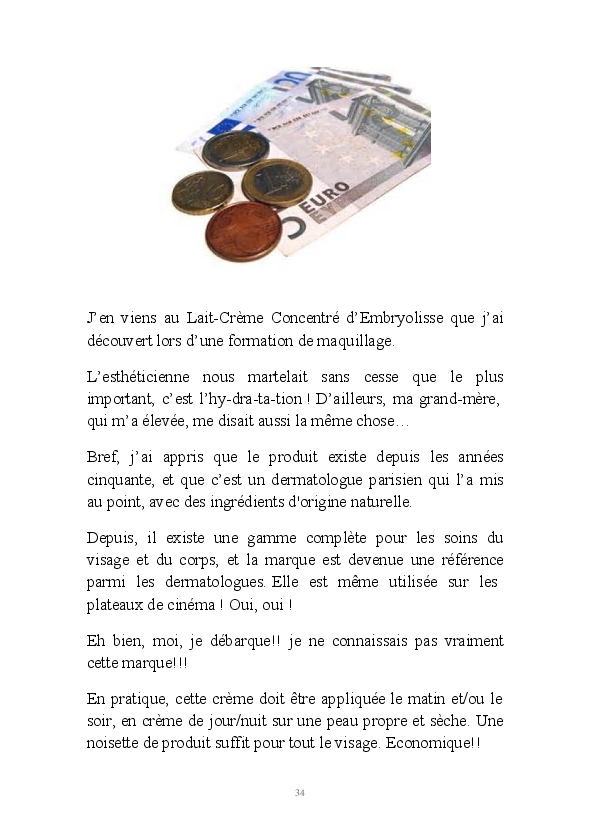 EURO

J'en viens au Lait-Crème Concentré d'Embryolisse que j'ai découvert lors d'une formation de maquillage.

L'esthéticienne nous martelait sans cesse que le plus important, c'est l'hy-dra-ta-tion ! D'ailleurs, ma grand-mère, qui m'a élevée, me disait aussi la même chose…

Bref, j'ai appris que le produit existe depuis les années cinquante, et que c'est un dermatologue parisien qui l'a mis au point, avec des ingrédients d'origine naturelle.

Depuis, il existe une gamme complète pour les soins du visage et du corps, et la marque est devenue une référence parmi les dermatologues. Elle est même utilisée sur les plateaux de cinéma ! Oui, oui !

Eh bien, moi, je débarque!! je ne connaissais pas vraiment cette marque!!!

En pratique, cette crème doit être appliquée le matin et/ou le soir, en crème de jour/nuit sur une peau propre et sèche. Une noisette de produit suffit pour tout le visage. Economique!!

34